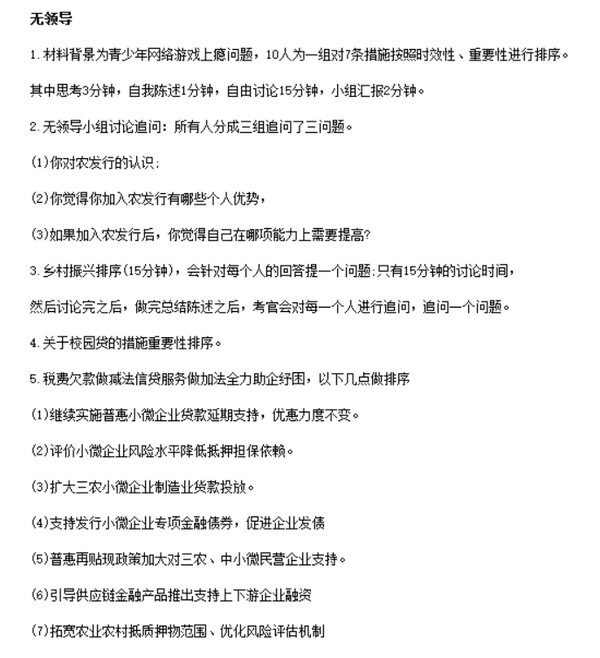 无领导

1. 材料背景为青少年网络游戏上瘾问题，10人为一组对7条措施按照时效性、重要性进行排序。

其中思考3分钟，自我陈述1分钟，自由讨论15分钟，小组汇报2分钟。

2. 无领导小组讨论追问：所有人分成三组追问了三问题。

(1)你对农发行的认识：

(2)你觉得你加入农发行有哪些个人优势，

(3)如果加入农发行后，你觉得自己在哪项能力上需要提高?

3. 乡村振兴排序(15分钟)，会针对每个人的回答提一个问题:只有15分钟的讨论时间，

然后讨论完之后，做完总结陈述之后，考官会对每一个人进行追问，追问一个问题。

4. 关于校园贷的措施重要性排序。

5. 税费欠款做减法信贷服务做加法全力助企纾困，以下几点做排序

(1)继续实施普惠小微企业贷款延期支持，优惠力度不变。

(2)评价小微企业风险水平降低抵押担保依赖。

(3)扩大三农小微企业制造业贷款投放。

(4)支持发行小微企业专项金融债券，促进企业发债

(5)普惠再贴现政策加大对三农、中小微民营企业支持。

(6)引导供应链金融产品推出支持上下游企业融资

(7)拓宽农业农村抵质押物范围、优化风险评估机制